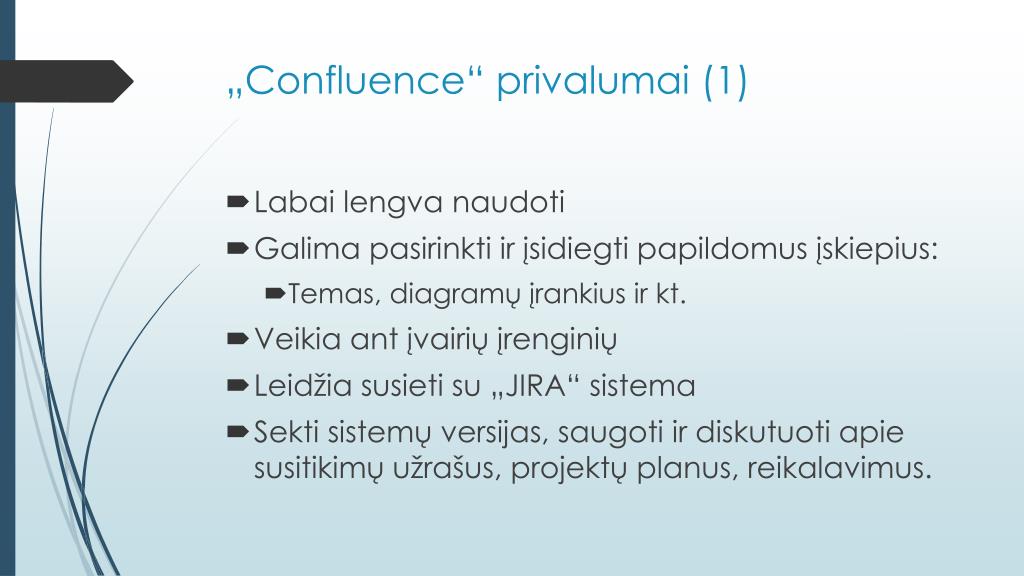 „Confluence“ privalumai (1)

Labai lengva naudoti

Galima pasirinkti ir įsidiegti papildomus įskiepius:

Temas, diagramų įrankius ir kt.

Veikia ant įvairių įrenginių

Leidžia susieti su „JIRA“ sistema

Sekti sistemų versijas, saugoti ir diskutuoti apie susitikimų užrašus, projektų planus, reikalavimus.